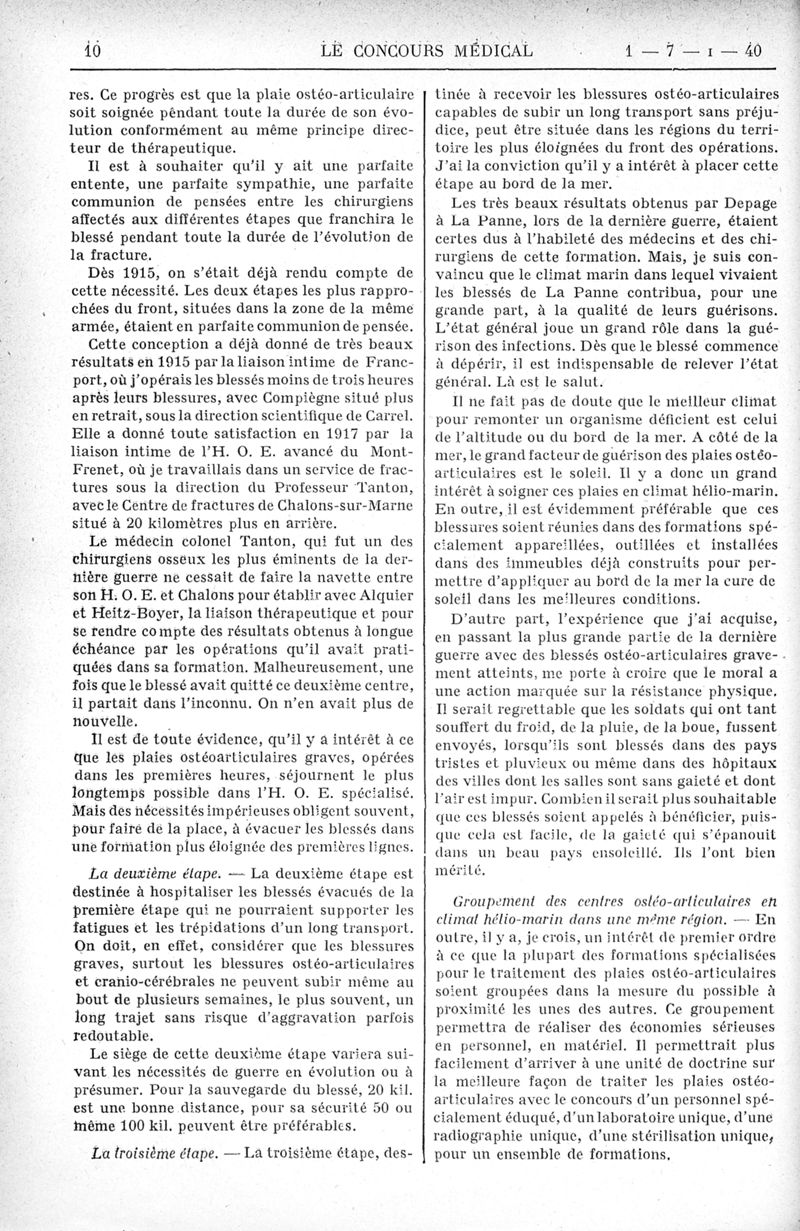 10 LE CONCOURS MÉDICAL 1 — 7 — I — 40

res. Ce progrès est que la plaie ostéo-articulaire soit soignée pendant toute la durée de son évolution conformément au même principe directeur de thérapeutique.

Il est à souhaiter qu'il y ait une parfaite entente, une parfaite sympathie, une parfaite communion de pensées entre les chirurgiens affectés aux différentes étapes que franchira le blessé pendant toute la durée de l'évolution de la fracture.

Dès 1915, on s'était déjà rendu compte de cette nécessité. Les deux étapes les plus rapprochées du front, situées dans la zone de la même armée, étaient en parfaite communion de pensée.

Cette conception a déjà donné de très beaux résultats en 1915 par la liaison intime de Francport, où j'opérais les blessés moins de trois heures après leurs blessures, avec Compiègne situé plus en retrait, sous la direction scientifique de Carrel. Elle a donné toute satisfaction en 1917 par la liaison intime de l'H. O. E. avancé du Mont-Frenet, où je travaillais dans un service de fractures sous la direction du Professeur Tanton, avec le Centre de fractures de Chalons-sur-Marne situé à 20 kilomètres plus en arrière.

Le médecin colonel Tanton, qui fut un des chirurgiens osseux les plus éminents de la dernière guerre ne cessait de faire la navette entre son H. O. E. et Chalons pour établir avec Alquier et Heitz-Boyer, la liaison thérapeutique et pour se rendre compte des résultats obtenus à longue échéance par les opérations qu'il avait pratiquées dans sa formation. Malheureusement, une fois que le blessé avait quitté ce deuxième centre, il partait dans l'inconnu. On n'en avait plus de nouvelle.

Il est de toute évidence, qu'il y a intérêt à ce que les plaies ostéoarticulaires graves, opérées dans les premières heures, séjournent le plus longtemps possible dans l'H. O. E. spécialisé. Mais des nécessités impérieuses obligent souvent, pour faire de la place, à évacuer les blessés dans une formation plus éloignée des premières lignes.

La deuxième étape. — La deuxième étape est destinée à hospitaliser les blessés évacués de la première étape qui ne pourraient supporter les fatigues et les trépidations d'un long transport. On doit, en effet, considérer que les blessures graves, surtout les blessures ostéo-articulaires et cranio-cérébrales ne peuvent subir même au bout de plusieurs semaines, le plus souvent, un long trajet sans risque d'aggravation parfois redoutable.

Le siège de cette deuxième étape variera suivant les nécessités de guerre en évolution ou à présumer. Pour la sauvegarde du blessé, 20 kil. est une bonne distance, pour sa sécurité 50 ou même 100 kil. peuvent être préférables.

La troisième étape. — La troisième étape, destinée à recevoir les blessures ostéo-articulaires capables de subir un long transport sans préjudice, peut être située dans les régions du territoire les plus éloignées du front des opérations. J'ai la conviction qu'il y a intérêt à placer cette étape au bord de la mer.

Les très beaux résultats obtenus par Depage à La Panne, lors de la dernière guerre, étaient certes dus à l'habileté des médecins et des chirurgiens de cette formation. Mais, je suis convaincu que le climat marin dans lequel vivaient les blessés de La Panne contribua, pour une grande part, à la qualité de leurs guérisons. L'état général joue un grand rôle dans la guérison des infections. Dès que le blessé commence à dépérir, il est indispensable de relever l'état général. Là est le salut.

Il ne fait pas de doute que le meilleur climat pour remonter un organisme déficient est celui de l'altitude ou du bord de la mer. A côté de la mer, le grand facteur de guérison des plaies ostéo-articulaires est le soleil. Il y a donc un grand intérêt à soigner ces plaies en climat hélio-marin. En outre, il est évidemment préférable que ces blessures soient réunies dans des formations spécialement appareillées, outillées et installées dans des immeubles déjà construits pour permettre d'appliquer au bord de la mer la cure de soleil dans les meilleures conditions.

D'autre part, l'expérience que j'ai acquise, en passant la plus grande partie de la dernière guerre avec des blessés ostéo-articulaires gravement atteints, me porte à croire que le moral a une action marquée sur la résistance physique. Il serait regrettable que les soldats qui ont tant souffert du froid, de la pluie, de la boue, fussent envoyés, lorsqu'ils sont blessés dans des pays tristes et pluvieux ou même dans des hôpitaux des villes dont les salles sont sans gaieté et dont l'air est impur. Combien il serait plus souhaitable que ces blessés soient appelés à bénéficier, puisque cela est facile, de la gaieté qui s'épanouit dans un beau pays ensoleillé. Ils l'ont bien mérité.

Groupement des centres ostéo-articulaires en climat hélio-marin dans une même région. — En outre, il y a, je crois, un intérêt de premier ordre à ce que la plupart des formations spécialisées pour le traitement des plaies ostéo-articulaires soient groupées dans la mesure du possible à proximité les unes des autres. Ce groupement permettra de réaliser des économies sérieuses en personnel, en matériel. Il permettrait plus facilement d'arriver à une unité de doctrine sur la meilleure façon de traiter les plaies ostéo-articulaires avec le concours d'un personnel spécialement éduqué, d'un laboratoire unique, d'une radiographie unique, d'une stérilisation unique, pour un ensemble de formations.